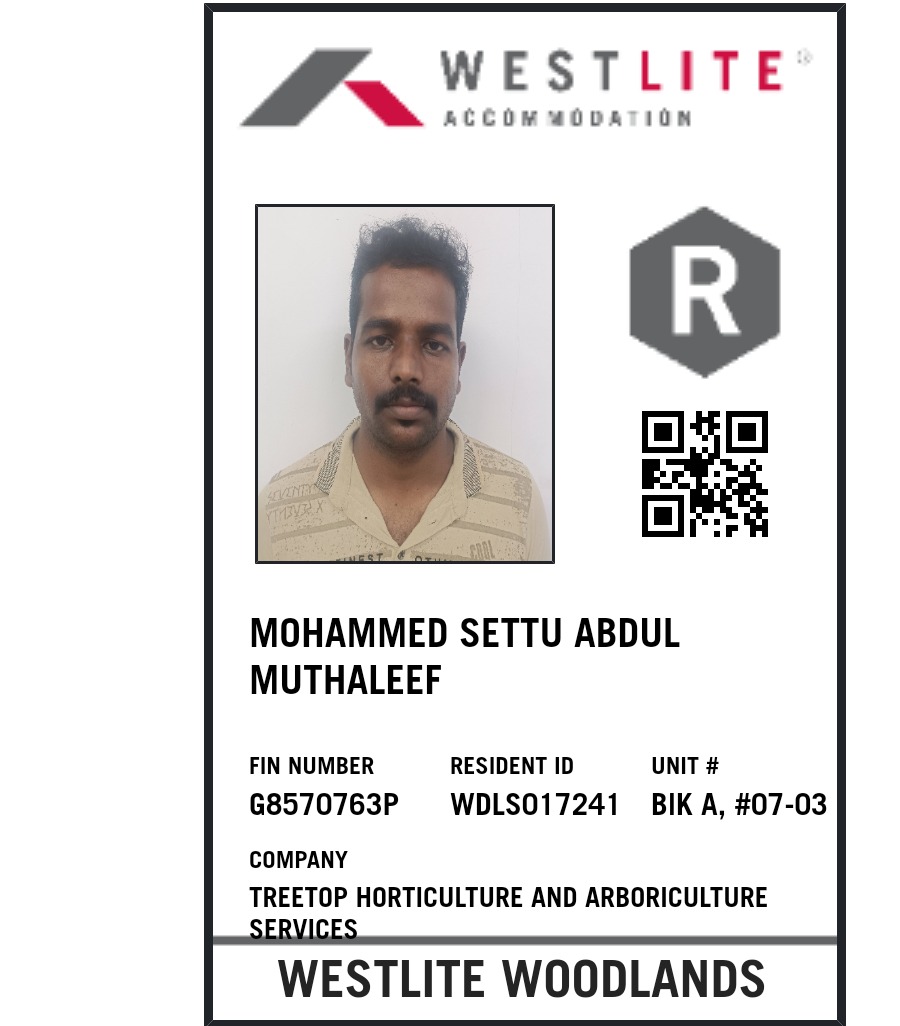 WESTLITE®
ACCOMMODATION

R

MOHAMMED SETTU ABDUL MUTHALEEF

FIN NUMBER
G8570763P

RESIDENT ID
WDLS017241

UNIT #
BIK A, #07-03

COMPANY
TREETOP HORTICULTURE AND ARBORICULTURE SERVICES

WESTLITE WOODLANDS